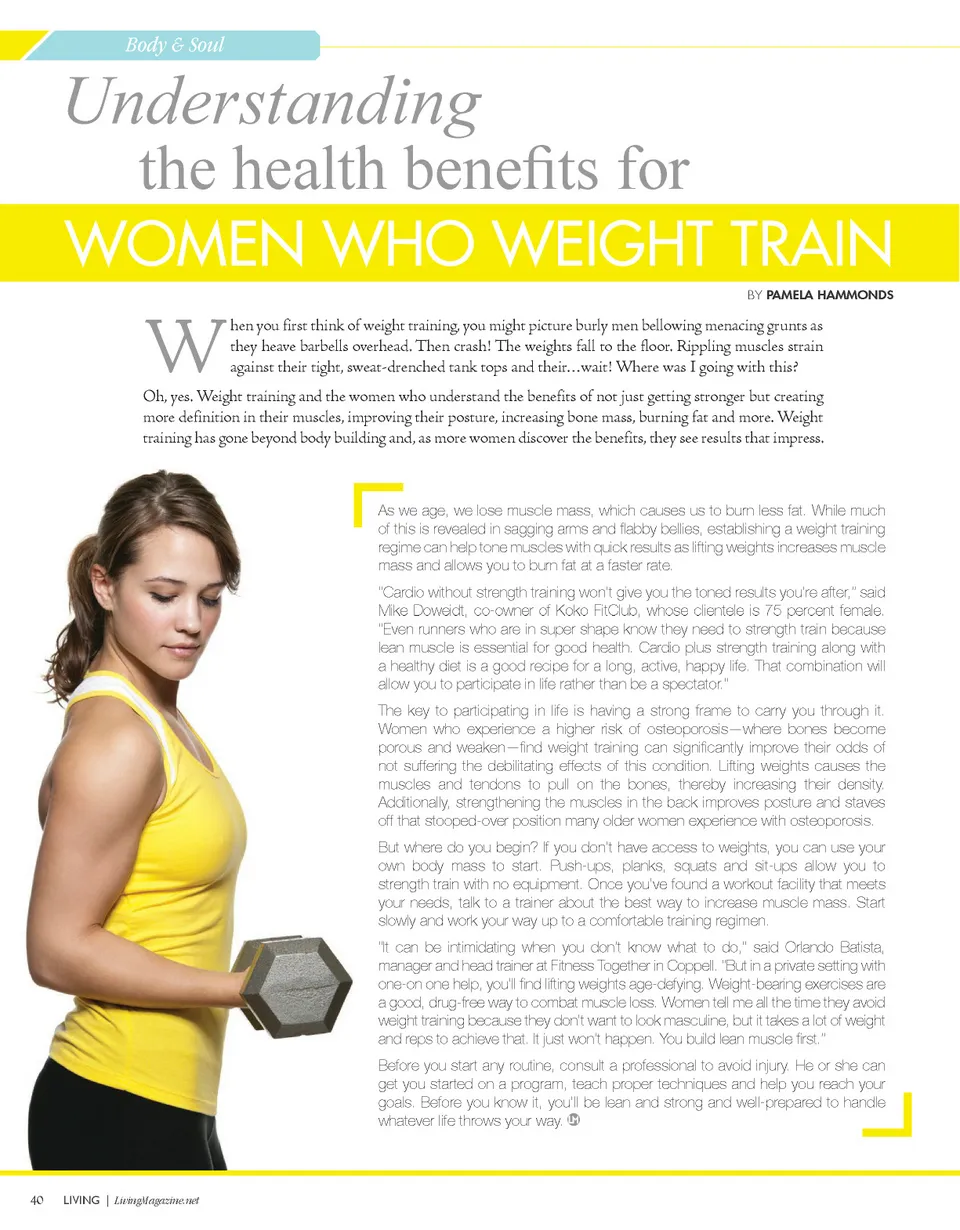 Body & Soul

Understanding the health benefits for

WOMEN WHO WEIGHT TRAIN

BY PAMELA HAMMONDS

When you first think of weight training, you might picture burly men bellowing menacing grunts as they heave barbells overhead. Then crash! The weights fall to the floor. Rippling muscles strain against their tight, sweat-drenched tank tops and their…wait! Where was I going with this?

Oh, yes. Weight training and the women who understand the benefits of not just getting stronger but creating more definition in their muscles, improving their posture, increasing bone mass, burning fat and more. Weight training has gone beyond body building and, as more women discover the benefits, they see results that impress.

As we age, we lose muscle mass, which causes us to burn less fat. While much of this is revealed in sagging arms and flabby bellies, establishing a weight training regime can help tone muscles with quick results as lifting weights increases muscle mass and allows you to burn fat at a faster rate.

"Cardio without strength training won't give you the toned results you're after," said Mike Doweidt, co-owner of Koko FitClub, whose clientele is 75 percent female. "Even runners who are in super shape know they need to strength train because lean muscle is essential for good health. Cardio plus strength training along with a healthy diet is a good recipe for a long, active, happy life. That combination will allow you to participate in life rather than be a spectator."

The key to participating in life is having a strong frame to carry you through it. Women who experience a higher risk of osteoporosis—where bones become porous and weaken—find weight training can significantly improve their odds of not suffering the debilitating effects of this condition. Lifting weights causes the muscles and tendons to pull on the bones, thereby increasing their density. Additionally, strengthening the muscles in the back improves posture and staves off that stooped-over position many older women experience with osteoporosis.

But where do you begin? If you don't have access to weights, you can use your own body mass to start. Push-ups, planks, squats and sit-ups allow you to strength train with no equipment. Once you've found a workout facility that meets your needs, talk to a trainer about the best way to increase muscle mass. Start slowly and work your way up to a comfortable training regimen.

"It can be intimidating when you don't know what to do," said Orlando Batista, manager and head trainer at Fitness Together in Coppell. "But in a private setting with one-on one help, you'll find lifting weights age-defying. Weight-bearing exercises are a good, drug-free way to combat muscle loss. Women tell me all the time they avoid weight training because they don't want to look masculine, but it takes a lot of weight and reps to achieve that. It just won't happen. You build lean muscle first."

Before you start any routine, consult a professional to avoid injury. He or she can get you started on a program, teach proper techniques and help you reach your goals. Before you know it, you'll be lean and strong and well-prepared to handle whatever life throws your way.

40 LIVING | LivingMagazine.net